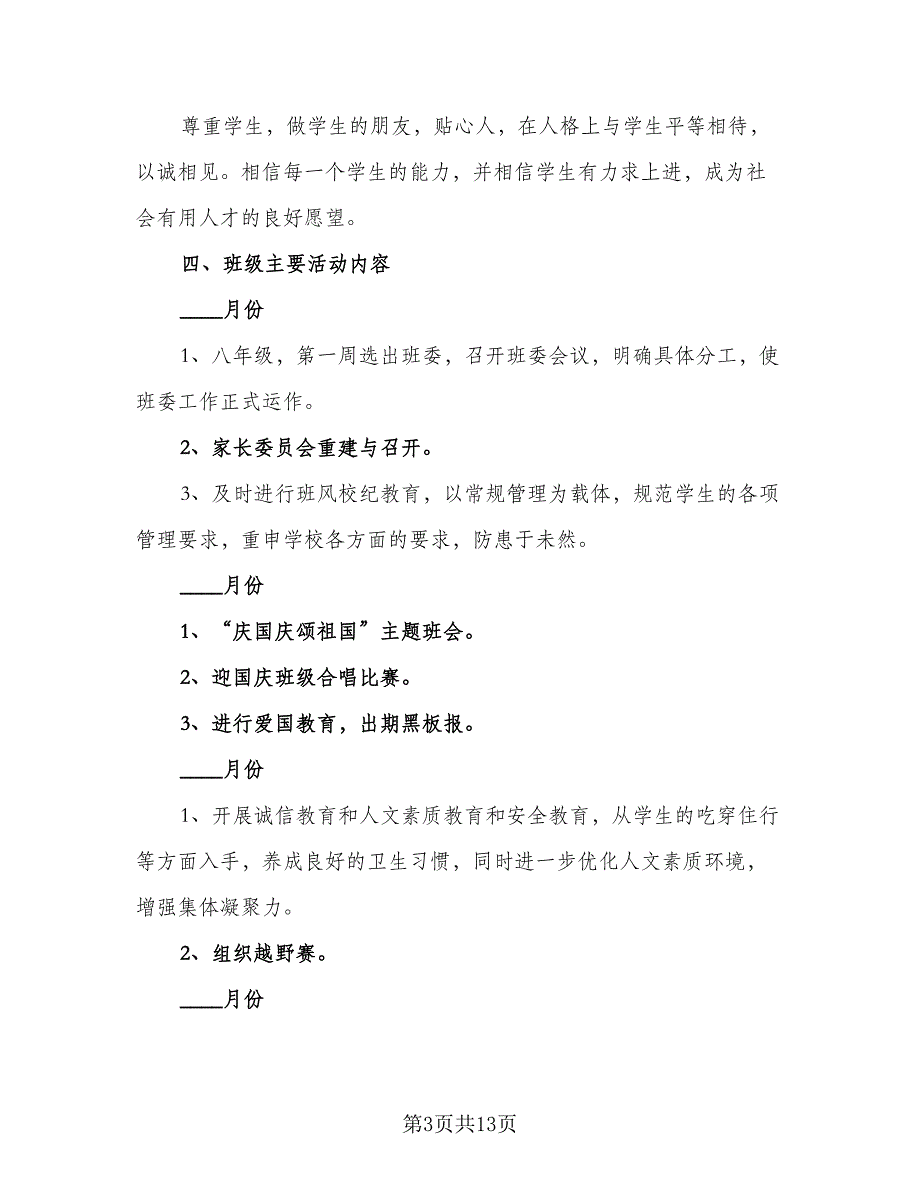 尊重学生，做学生的朋友，贴心人，在人格上与学生平等相待，以诚相见。相信每一个学生的能力，并相信学生有力求上进，成为社会有用人才的良好愿望。

四、班级主要活动内容

____月份

1、八年级，第一周选出班委，召开班委会议，明确具体分工，使班委工作正式运作。

2、家长委员会重建与召开。

3、及时进行班风校纪教育，以常规管理为载体，规范学生的各项管理要求，重申学校各方面的要求，防患于未然。

____月份

1、“庆国庆颂祖国”主题班会。

2、迎国庆班级合唱比赛。

3、进行爱国教育，出期黑板报。

____月份

1、开展诚信教育和人文素质教育和安全教育，从学生的吃穿住行等方面入手，养成良好的卫生习惯，同时进一步优化人文素质环境，增强集体凝聚力。

2、组织越野赛。

____月份

第3页共13页